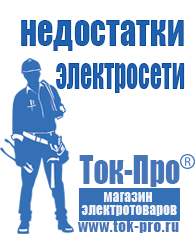 недостатки электросети

Ток-Про®

магазин электротоваров

www.tok-pro.ru